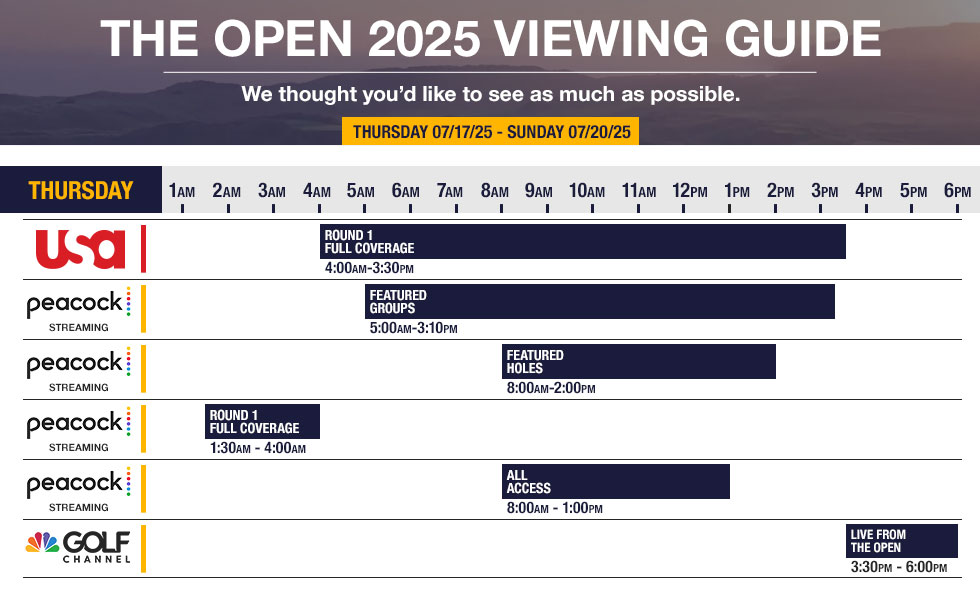 THE OPEN 2025 VIEWING GUIDE

We thought you'd like to see as much as possible.

THURSDAY 07/17/25 - SUNDAY 07/20/25

THURSDAY 1AM 2AM 3AM 4AM 5AM 6AM 7AM 8AM 9AM 10AM 11AM 12PM 1PM 2PM 3PM 4PM 5PM 6PM

usa
ROUND 1 FULL COVERAGE
4:00AM-3:30PM

peacock STREAMING
FEATURED GROUPS
5:00AM-3:10PM

peacock STREAMING
FEATURED HOLES
8:00AM-2:00PM

peacock STREAMING
ROUND 1 FULL COVERAGE
1:30AM - 4:00AM

peacock STREAMING
ALL ACCESS
8:00AM - 1:00PM

GOLF CHANNEL
LIVE FROM THE OPEN
3:30PM - 6:00PM